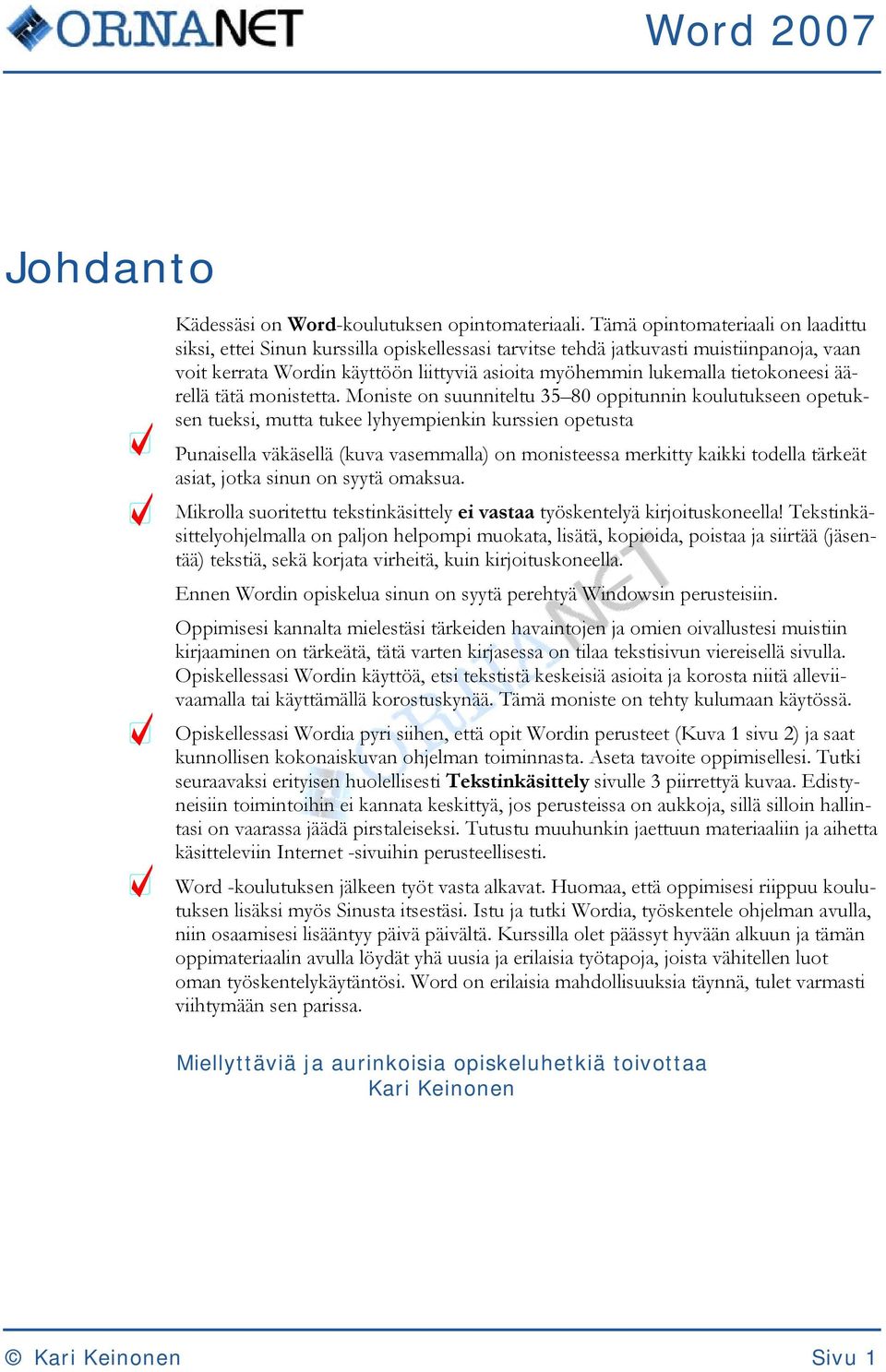 ORNANET

Word 2007

Johdanto

Kädessäsi on Word-koulutuksen opintomateriaali. Tämä opintomateriaali on laadittu siksi, ettei Sinun kurssilla opiskellessasi tarvitse tehdä jatkuvasti muistiinpanoja, vaan voit kerrata Wordin käyttöön liittyviä asioita myöhemmin lukemalla tietokoneesi äärellä tätä monistetta. Moniste on suunniteltu 35–80 oppitunnin koulutukseen opetuksen tueksi, mutta tukee lyhyempienkin kurssien opetusta

Punaisella väkäsellä (kuva vasemmalla) on monisteessa merkitty kaikki todella tärkeät asiat, jotka sinun on syytä omaksua.

Mikrolla suoritettu tekstinkäsittely ei vastaa työskentelyä kirjoituskoneella! Tekstinkäsittelyohjelmalla on paljon helpompi muokata, lisätä, kopioida, poistaa ja siirtää (jäsentää) tekstiä, sekä korjata virheitä, kuin kirjoituskoneella.

Ennen Wordin opiskelua sinun on syytä perehtyä Windowsin perusteisiin.

Oppimisesi kannalta mielestäsi tärkeiden havaintojen ja omien oivallustesi muistiin kirjaaminen on tärkeätä, tätä varten kirjasessa on tilaa tekstisivun viereisellä sivulla. Opiskellessasi Wordin käyttöä, etsi tekstistä keskeisiä asioita ja korosta niitä alleviivaamalla tai käyttämällä korostuskynää. Tämä moniste on tehty kulumaan käytössä.

Opiskellessasi Wordia pyri siihen, että opit Wordin perusteet (Kuva 1 sivu 2) ja saat kunnollisen kokonaiskuvan ohjelman toiminnasta. Aseta tavoite oppimisellesi. Tutki seuraavaksi erityisen huolellisesti Tekstinkäsittely sivulle 3 piirrettyä kuvaa. Edistyneisiin toimintoihin ei kannata keskittyä, jos perusteissa on aukkoja, sillä silloin hallintasi on vaarassa jäädä pirstaleiseksi. Tutustu muuhunkin jaettuun materiaaliin ja aihetta käsitteleviin Internet -sivuihin perusteellisesti.

Word -koulutuksen jälkeen työt vasta alkavat. Huomaa, että oppimisesi riippuu koulutuksen lisäksi myös Sinusta itsestäsi. Istu ja tutki Wordia, työskentele ohjelman avulla, niin osaamisesi lisääntyy päivä päivältä. Kurssilla olet päässyt hyvään alkuun ja tämän oppimateriaalin avulla löydät yhä uusia ja erilaisia työtapoja, joista vähitellen luot oman työskentelykäytäntösi. Word on erilaisia mahdollisuuksia täynnä, tulet varmasti viihtymään sen parissa.

Miellyttäviä ja aurinkoisia opiskeluhetkiä toivottaa
Kari Keinonen

© Kari Keinonen

Sivu 1